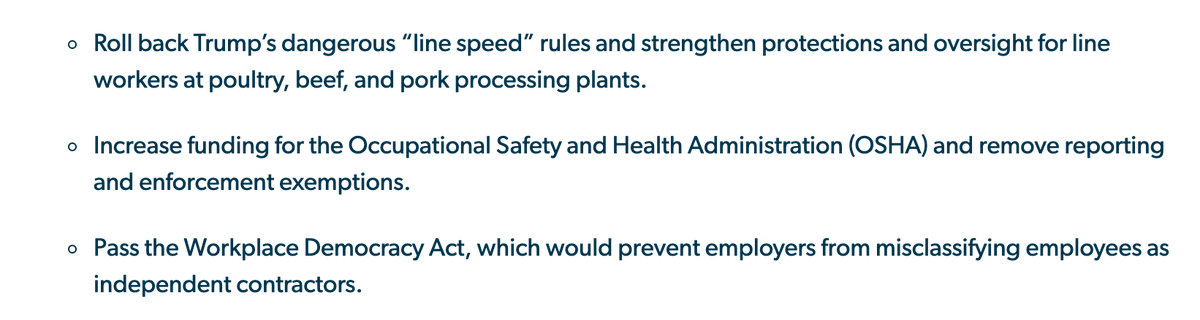 ◦ Roll back Trump’s dangerous “line speed” rules and strengthen protections and oversight for line workers at poultry, beef, and pork processing plants.

◦ Increase funding for the Occupational Safety and Health Administration (OSHA) and remove reporting and enforcement exemptions.

◦ Pass the Workplace Democracy Act, which would prevent employers from misclassifying employees as independent contractors.